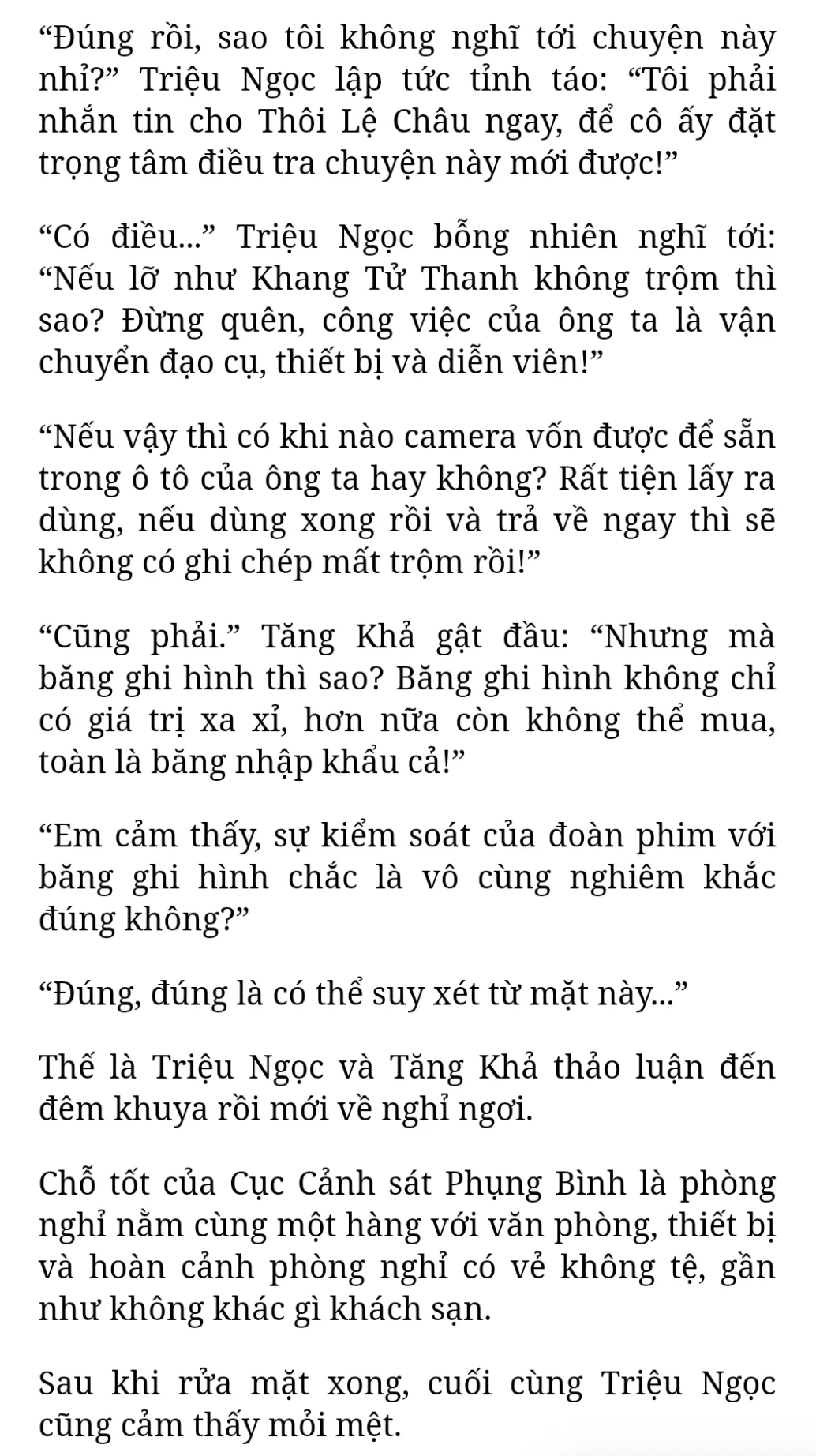 “Đúng rồi, sao tôi không nghĩ tới chuyện này nhỉ?” Triệu Ngọc lập tức tỉnh táo: “Tôi phải nhắn tin cho Thôi Lệ Châu ngay, để cô ấy đặt trọng tâm điều tra chuyện này mới được!”

“Có điều...” Triệu Ngọc bỗng nhiên nghĩ tới: “Nếu lỡ như Khang Tử Thanh không trộm thì sao? Đừng quên, công việc của ông ta là vận chuyển đạo cụ, thiết bị và diễn viên!”

“Nếu vậy thì có khi nào camera vốn được để sẵn trong ô tô của ông ta hay không? Rất tiện lấy ra dùng, nếu dùng xong rồi và trả về ngay thì sẽ không có ghi chép mất trộm rồi!”

“Cũng phải.” Tăng Khả gật đầu: “Nhưng mà băng ghi hình thì sao? Băng ghi hình không chỉ có giá trị xa xỉ, hơn nữa còn không thể mua, toàn là băng nhập khẩu cả!”

“Em cảm thấy, sự kiểm soát của đoàn phim với băng ghi hình chắc là vô cùng nghiêm khắc đúng không?”

“Đúng, đúng là có thể suy xét từ mặt này...”

Thế là Triệu Ngọc và Tăng Khả thảo luận đến đêm khuya rồi mới về nghỉ ngơi.

Chỗ tốt của Cục Cảnh sát Phụng Bình là phòng nghỉ nằm cùng một hàng với văn phòng, thiết bị và hoàn cảnh phòng nghỉ có vẻ không tệ, gần như không khác gì khách sạn.

Sau khi rửa mặt xong, cuối cùng Triệu Ngọc cũng cảm thấy mỏi mệt.